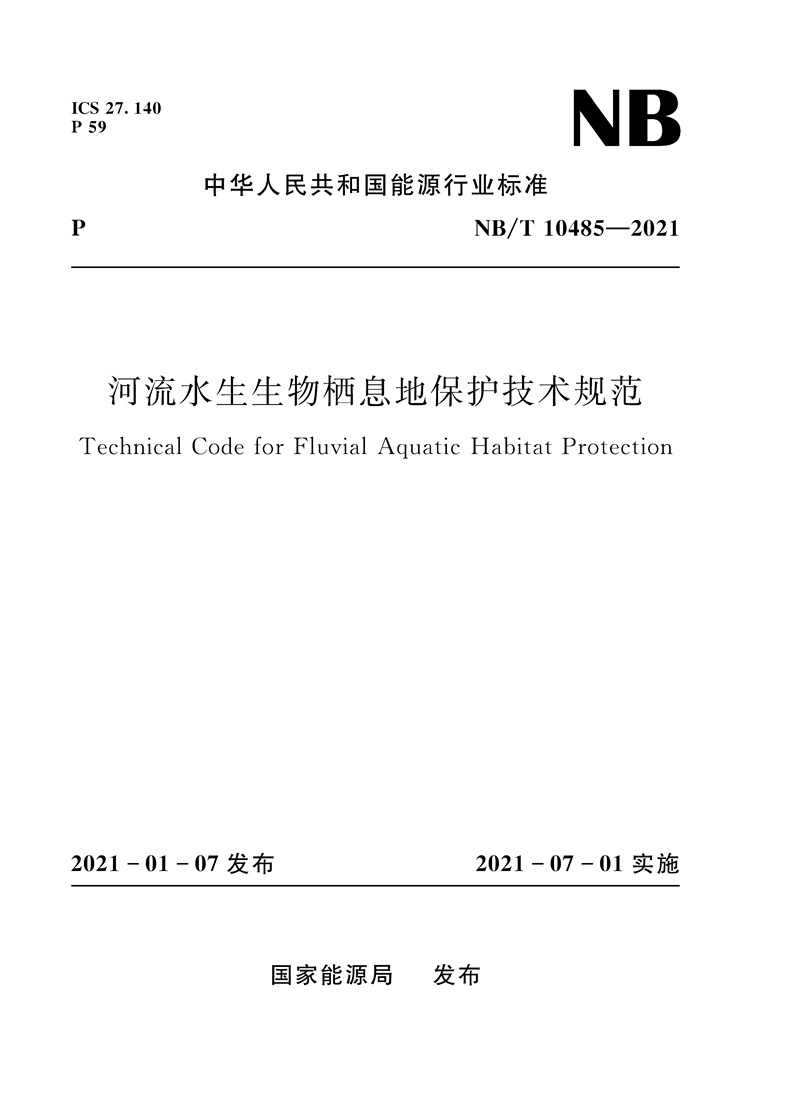 ICS 27. 140
P 59

NB

中华人民共和国能源行业标准

P NB/T 10485—2021

河流水生生物栖息地保护技术规范

Technical Code for Fluvial Aquatic Habitat Protection

2021 - 01 - 07 发布 2021 - 07 - 01 实施

国家能源局 发布